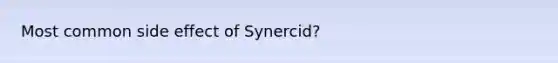 Most common side effect of Synercid?